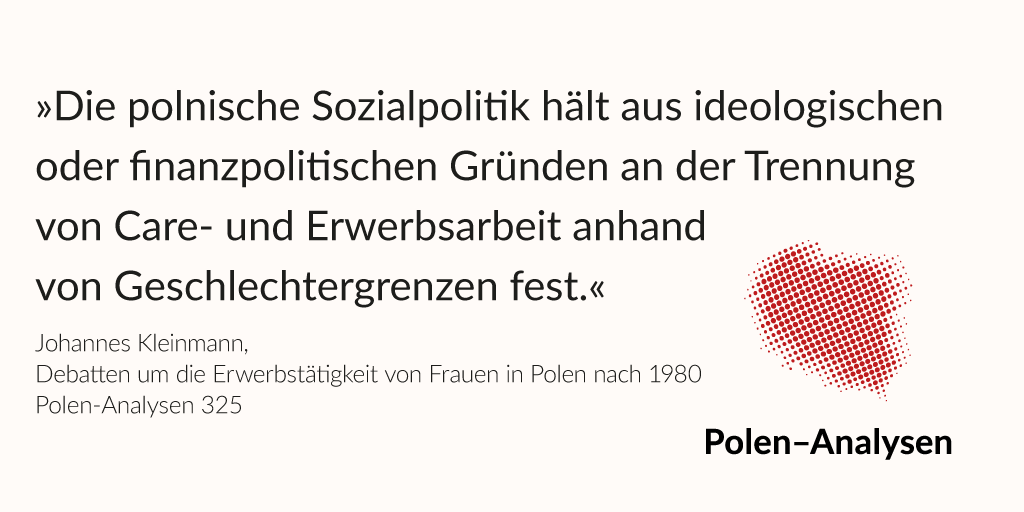 »Die polnische Sozialpolitik hält aus ideologischen oder finanzpolitischen Gründen an der Trennung von Care- und Erwerbsarbeit anhand von Geschlechtergrenzen fest.«

Johannes Kleinmann,
Debatten um die Erwerbstätigkeit von Frauen in Polen nach 1980
Polen-Analysen 325

Polen–Analysen